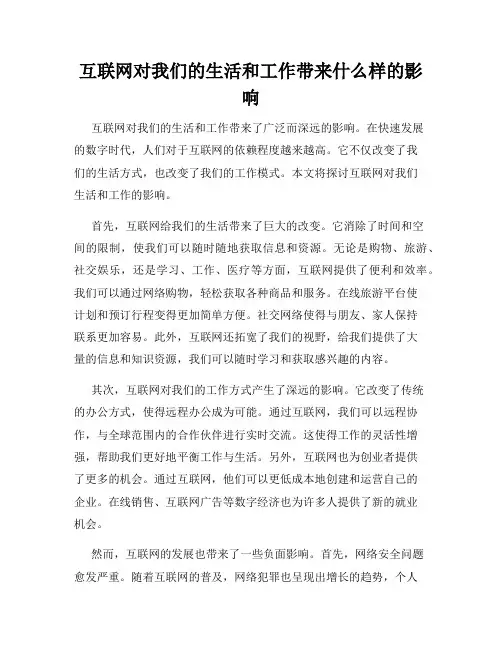 互联网对我们的生活和工作带来什么样的影响

互联网对我们的生活和工作带来了广泛而深远的影响。在快速发展的数字时代，人们对于互联网的依赖程度越来越高。它不仅改变了我们的生活方式，也改变了我们的工作模式。本文将探讨互联网对我们生活和工作的影响。

首先，互联网给我们的生活带来了巨大的改变。它消除了时间和空间的限制，使我们可以随时随地获取信息和资源。无论是购物、旅游、社交娱乐，还是学习、工作、医疗等方面，互联网提供了便利和效率。我们可以通过网络购物，轻松获取各种商品和服务。在线旅游平台使计划和预订行程变得更加简单方便。社交网络使得与朋友、家人保持联系更加容易。此外，互联网还拓宽了我们的视野，给我们提供了大量的信息和知识资源，我们可以随时学习和获取感兴趣的内容。

其次，互联网对我们的工作方式产生了深远的影响。它改变了传统的办公方式，使得远程办公成为可能。通过互联网，我们可以远程协作，与全球范围内的合作伙伴进行实时交流。这使得工作的灵活性增强，帮助我们更好地平衡工作与生活。另外，互联网也为创业者提供了更多的机会。通过互联网，他们可以更低成本地创建和运营自己的企业。在线销售、互联网广告等数字经济也为许多人提供了新的就业机会。

然而，互联网的发展也带来了一些负面影响。首先，网络安全问题愈发严重。随着互联网的普及，网络犯罪也呈现出增长的趋势，个人